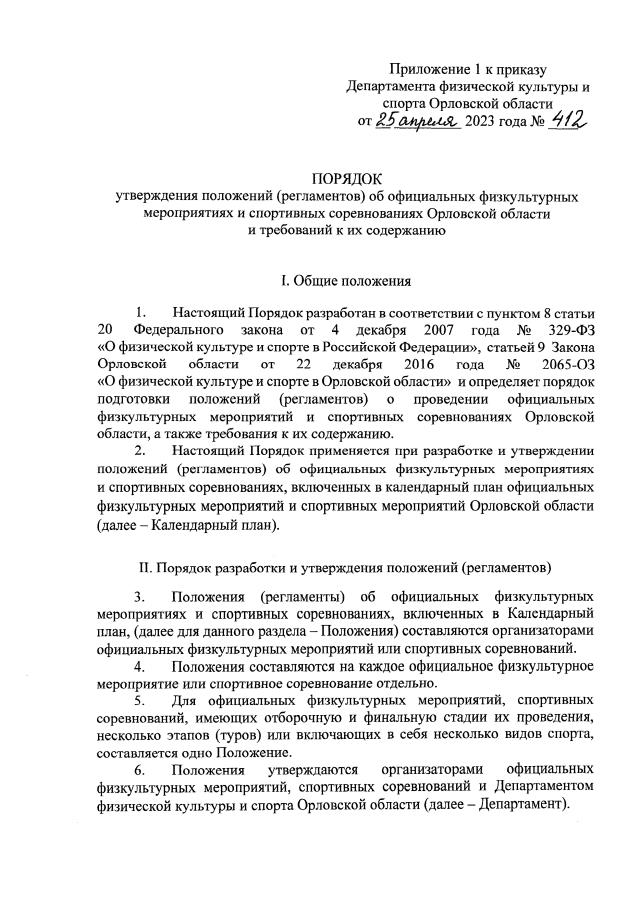 Приложение 1 к приказу
Департамента физической культуры и спорта Орловской области
от 25 апреля 2023 года № 412

ПОРЯДОК
утверждения положений (регламентов) об официальных физкультурных мероприятиях и спортивных соревнованиях Орловской области и требований к их содержанию

I. Общие положения

1. Настоящий Порядок разработан в соответствии с пунктом 8 статьи 20 Федерального закона от 4 декабря 2007 года № 329-ФЗ «О физической культуре и спорте в Российской Федерации», статьей 9 Закона Орловской области от 22 декабря 2016 года № 2065-ОЗ «О физической культуре и спорте в Орловской области» и определяет порядок подготовки положений (регламентов) о проведении официальных физкультурных мероприятий и спортивных соревнованиях Орловской области, а также требования к их содержанию.
2. Настоящий Порядок применяется при разработке и утверждении положений (регламентов) об официальных физкультурных мероприятиях и спортивных соревнованиях, включенных в календарный план официальных физкультурных мероприятий и спортивных мероприятий Орловской области (далее – Календарный план).

II. Порядок разработки и утверждения положений (регламентов)

3. Положения (регламенты) об официальных физкультурных мероприятиях и спортивных соревнованиях, включенных в Календарный план, (далее для данного раздела – Положения) составляются организаторами официальных физкультурных мероприятий или спортивных соревнований.
4. Положения составляются на каждое официальное физкультурное мероприятие или спортивное соревнование отдельно.
5. Для официальных физкультурных мероприятий, спортивных соревнований, имеющих отборочную и финальную стадии их проведения, несколько этапов (туров) или включающих в себя несколько видов спорта, составляется одно Положение.
6. Положения утверждаются организаторами официальных физкультурных мероприятий, спортивных соревнований и Департаментом физической культуры и спорта Орловской области (далее – Департамент).